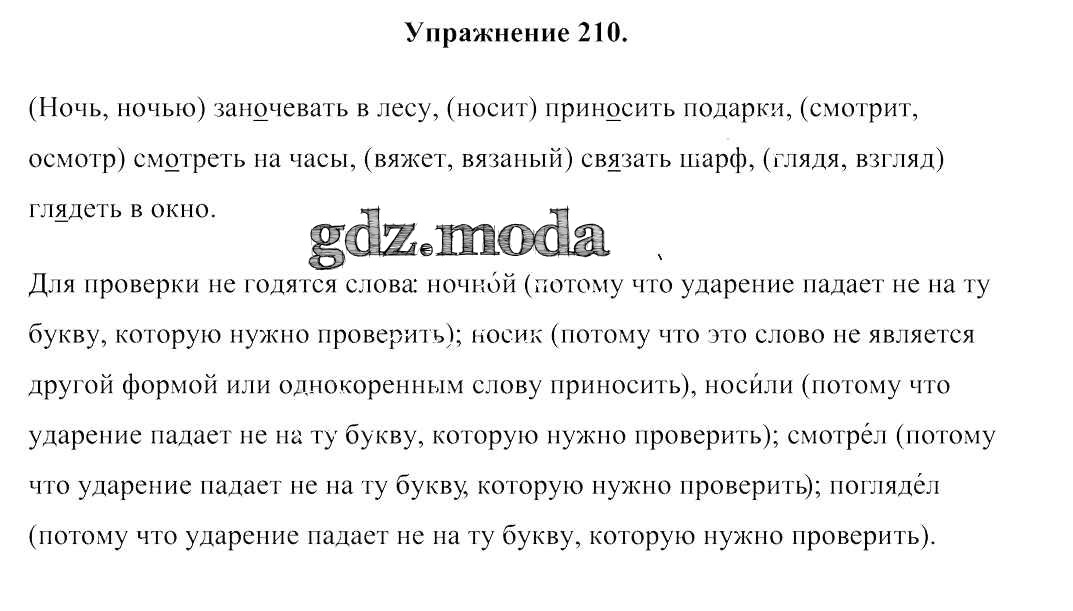 Упражнение 210.

(Ночь, ночью) заночевать в лесу, (носит) приносить подарки, (смотрит, осмотр) смотреть на часы, (вяжет, вязаный) связать шарф, (глядя, взгляд) глядеть в окно.

gdz.moda

Для проверки не годятся слова: ночно́й (потому что ударение падает не на ту букву, которую нужно проверить); носик (потому что это слово не является другой формой или однокоренным слову приносить), носи́ли (потому что ударение падает не на ту букву, которую нужно проверить); смотре́л (потому что ударение падает не на ту букву, которую нужно проверить); погляде́л (потому что ударение падает не на ту букву, которую нужно проверить).